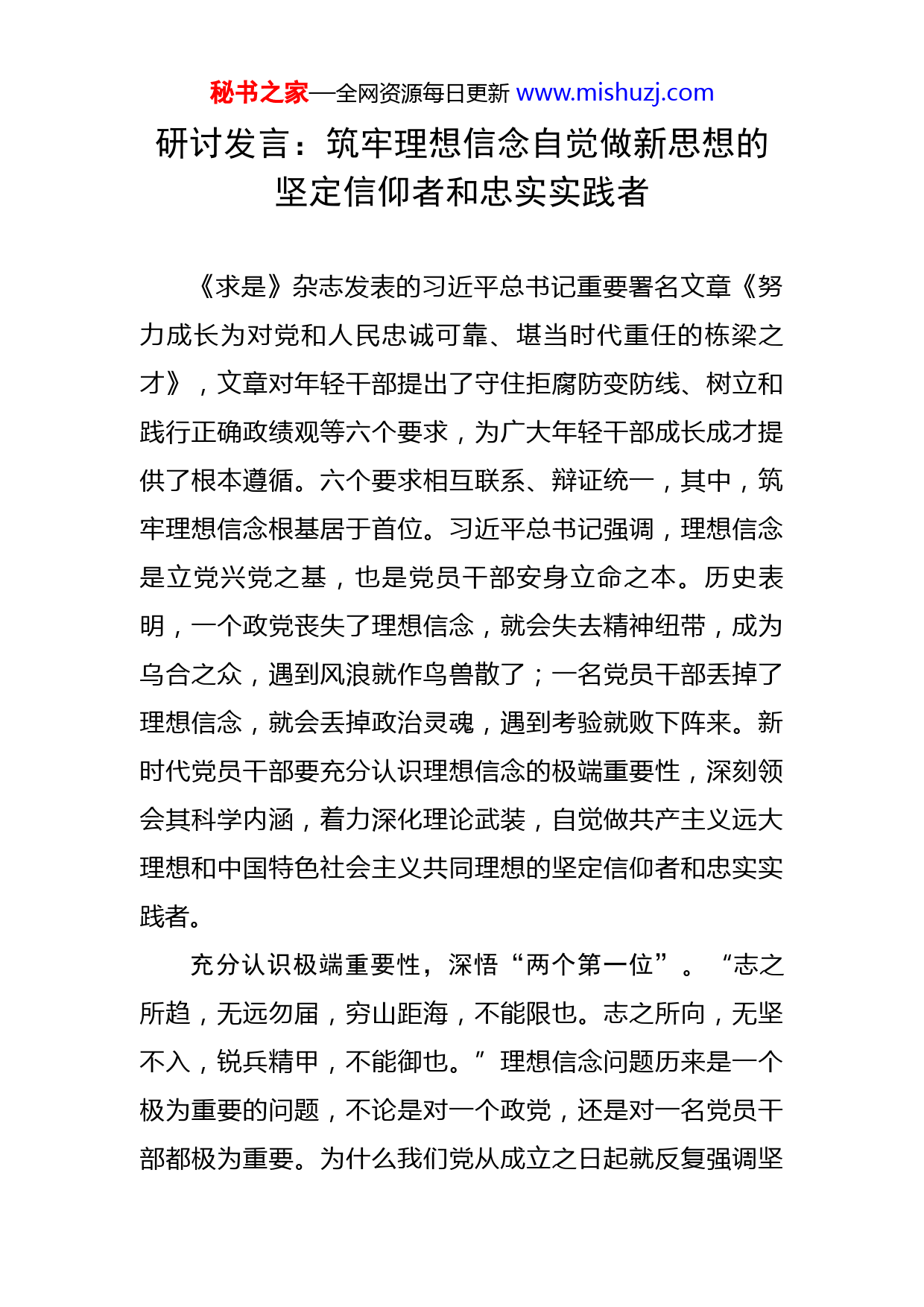 秘书之家—全网资源每日更新 www.mishuzj.com

研讨发言：筑牢理想信念自觉做新思想的坚定信仰者和忠实实践者

《求是》杂志发表的习近平总书记重要署名文章《努力成长为对党和人民忠诚可靠、堪当时代重任的栋梁之才》，文章对年轻干部提出了守住拒腐防变防线、树立和践行正确政绩观等六个要求，为广大年轻干部成长成才提供了根本遵循。六个要求相互联系、辩证统一，其中，筑牢理想信念根基居于首位。习近平总书记强调，理想信念是立党兴党之基，也是党员干部安身立命之本。历史表明，一个政党丧失了理想信念，就会失去精神纽带，成为乌合之众，遇到风浪就作鸟兽散了；一名党员干部丢掉了理想信念，就会丢掉政治灵魂，遇到考验就败下阵来。新时代党员干部要充分认识理想信念的极端重要性，深刻领会其科学内涵，着力深化理论武装，自觉做共产主义远大理想和中国特色社会主义共同理想的坚定信仰者和忠实实践者。

充分认识极端重要性，深悟“两个第一位”。“志之所趋，无远勿届，穷山距海，不能限也。志之所向，无坚不入，锐兵精甲，不能御也。”理想信念问题历来是一个极为重要的问题，不论是对一个政党，还是对一名党员干部都极为重要。为什么我们党从成立之日起就反复强调坚